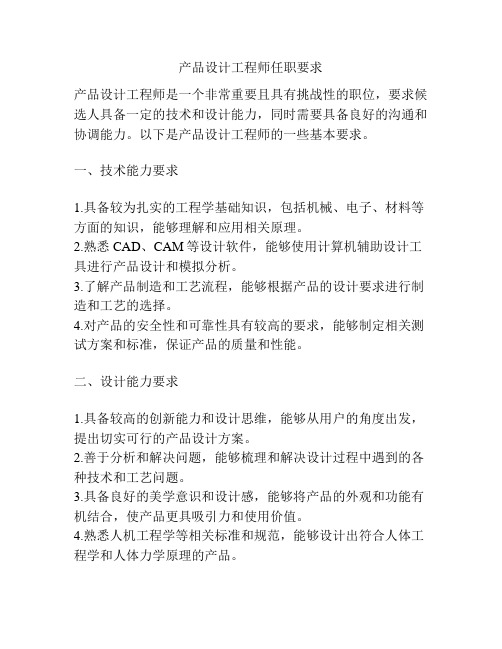 产品设计工程师任职要求

产品设计工程师是一个非常重要且具有挑战性的职位，要求候选人具备一定的技术和设计能力，同时需要具备良好的沟通和协调能力。以下是产品设计工程师的一些基本要求。

一、技术能力要求

1.具备较为扎实的工程学基础知识，包括机械、电子、材料等方面的知识，能够理解和应用相关原理。
2.熟悉 CAD、CAM 等设计软件，能够使用计算机辅助设计工具进行产品设计和模拟分析。
3.了解产品制造和工艺流程，能够根据产品的设计要求进行制造和工艺的选择。
4.对产品的安全性和可靠性具有较高的要求，能够制定相关测试方案和标准，保证产品的质量和性能。

二、设计能力要求

1.具备较高的创新能力和设计思维，能够从用户的角度出发，提出切实可行的产品设计方案。
2.善于分析和解决问题，能够梳理和解决设计过程中遇到的各种技术和工艺问题。
3.具备良好的美学意识和设计感，能够将产品的外观和功能有机结合，使产品更具吸引力和使用价值。
4.熟悉人机工程学等相关标准和规范，能够设计出符合人体工程学和人体力学原理的产品。